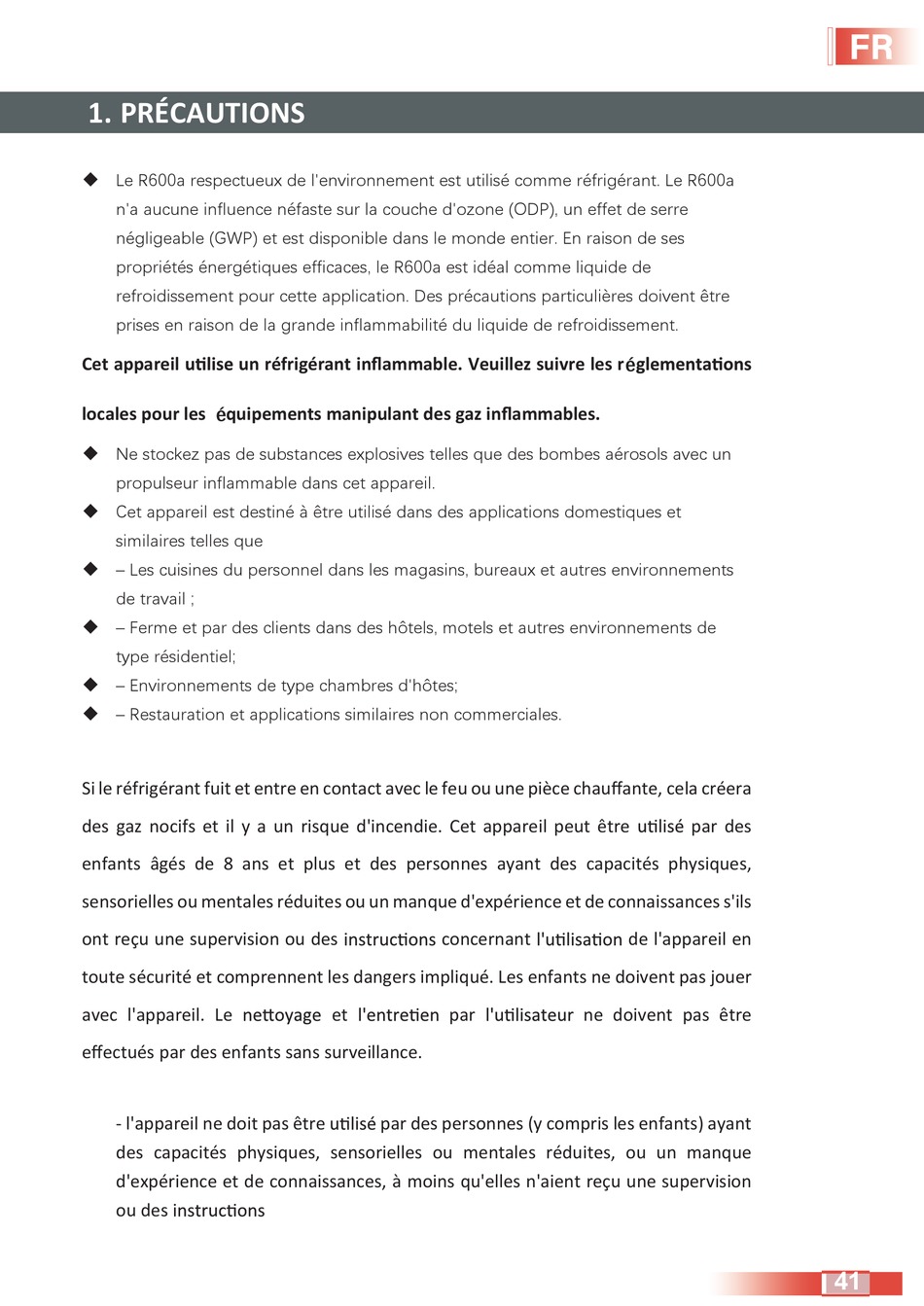 FR

1. PRÉCAUTIONS

◆ Le R600a respectueux de l'environnement est utilisé comme réfrigérant. Le R600a n'a aucune influence néfaste sur la couche d'ozone (ODP), un effet de serre négligeable (GWP) et est disponible dans le monde entier. En raison de ses propriétés énergétiques efficaces, le R600a est idéal comme liquide de refroidissement pour cette application. Des précautions particulières doivent être prises en raison de la grande inflammabilité du liquide de refroidissement.

Cet appareil utilise un réfrigérant inflammable. Veuillez suivre les réglementations

locales pour les équipements manipulant des gaz inflammables.

◆ Ne stockez pas de substances explosives telles que des bombes aérosols avec un propulseur inflammable dans cet appareil.
◆ Cet appareil est destiné à être utilisé dans des applications domestiques et similaires telles que
◆ – Les cuisines du personnel dans les magasins, bureaux et autres environnements de travail ;
◆ – Ferme et par des clients dans des hôtels, motels et autres environnements de type résidentiel;
◆ – Environnements de type chambres d'hôtes;
◆ – Restauration et applications similaires non commerciales.

Si le réfrigérant fuit et entre en contact avec le feu ou une pièce chauffante, cela créera des gaz nocifs et il y a un risque d'incendie. Cet appareil peut être utilisé par des enfants âgés de 8 ans et plus et des personnes ayant des capacités physiques, sensorielles ou mentales réduites ou un manque d'expérience et de connaissances s'ils ont reçu une supervision ou des instructions concernant l'utilisation de l'appareil en toute sécurité et comprennent les dangers impliqué. Les enfants ne doivent pas jouer avec l'appareil. Le nettoyage et l'entretien par l'utilisateur ne doivent pas être effectués par des enfants sans surveillance.

- l'appareil ne doit pas être utilisé par des personnes (y compris les enfants) ayant des capacités physiques, sensorielles ou mentales réduites, ou un manque d'expérience et de connaissances, à moins qu'elles n'aient reçu une supervision ou des instructions

41